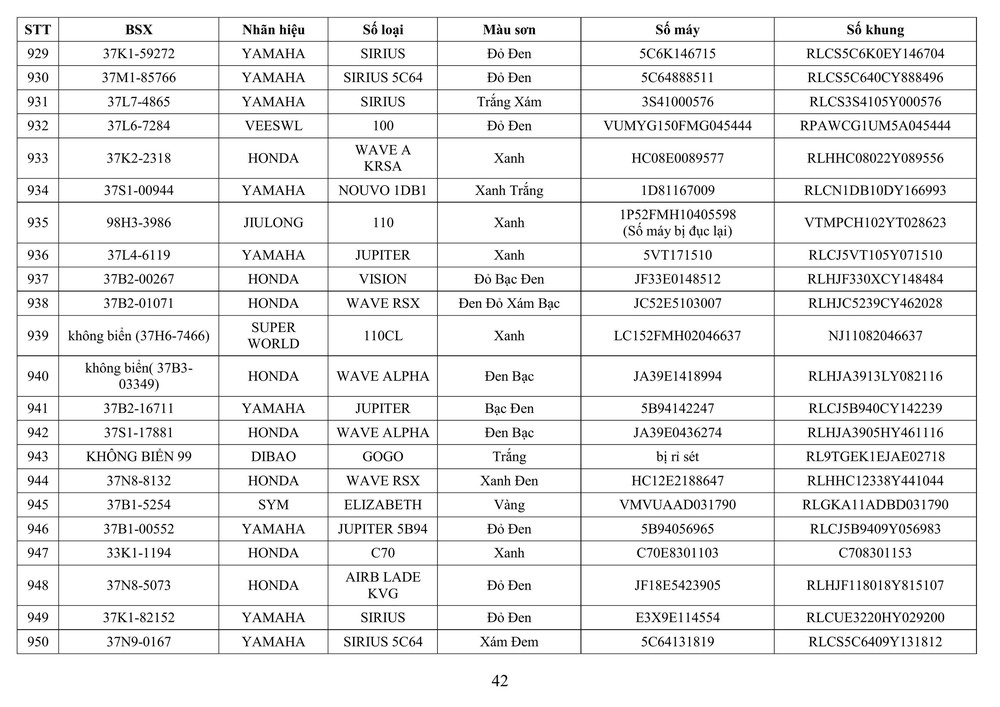 | STT | BSX | Nhãn hiệu | Số loại | Màu sơn | Số máy | Số khung |
|---|---|---|---|---|---|---|
| 929 | 37K1-59272 | YAMAHA | SIRIUS | Đỏ Đen | 5C6K146715 | RLCS5C6K0EY146704 |
| 930 | 37M1-85766 | YAMAHA | SIRIUS 5C64 | Đỏ Đen | 5C64888511 | RLCS5C640CY888496 |
| 931 | 37L7-4865 | YAMAHA | SIRIUS | Trắng Xám | 3S41000576 | RLCS3S4105Y000576 |
| 932 | 37L6-7284 | VEESWL | 100 | Đỏ Đen | VUMYG150FMG045444 | RPAWCG1UM5A045444 |
| 933 | 37K2-2318 | HONDA | WAVE A KRSA | Xanh | HC08E0089577 | RLHHC08022Y089556 |
| 934 | 37S1-00944 | YAMAHA | NOUVO 1DB1 | Xanh Trắng | 1D81167009 | RLCN1DB10DY166993 |
| 935 | 98H3-3986 | JIULONG | 110 | Xanh | 1P52FMH10405598 (Số máy bị đục lại) | VTMPCH102YT028623 |
| 936 | 37L4-6119 | YAMAHA | JUPITER | Xanh | 5VT171510 | RLCJ5VT105Y071510 |
| 937 | 37B2-00267 | HONDA | VISION | Đỏ Bạc Đen | JF33E0148512 | RLHJF330XCY148484 |
| 938 | 37B2-01071 | HONDA | WAVE RSX | Đen Đỏ Xám Bạc | JC52E5103007 | RLHJC5239CY462028 |
| 939 | không biển (37H6-7466) | SUPER WORLD | 110CL | Xanh | LC152FMH02046637 | NJ11082046637 |
| 940 | không biển( 37B3-03349) | HONDA | WAVE ALPHA | Đen Bạc | JA39E1418994 | RLHJA3913LY082116 |
| 941 | 37B2-16711 | YAMAHA | JUPITER | Bạc Đen | 5B94142247 | RLCJ5B940CY142239 |
| 942 | 37S1-17881 | HONDA | WAVE ALPHA | Đen Bạc | JA39E0436274 | RLHJA3905HY461116 |
| 943 | KHÔNG BIỂN 99 | DIBAO | GOGO | Trắng | bị rỉ sét | RL9TGEK1EJAE02718 |
| 944 | 37N8-8132 | HONDA | WAVE RSX | Xanh Đen | HC12E2188647 | RLHHC12338Y441044 |
| 945 | 37B1-5254 | SYM | ELIZABETH | Vàng | VMVUAAD031790 | RLGKA11ADBD031790 |
| 946 | 37B1-00552 | YAMAHA | JUPITER 5B94 | Đỏ Đen | 5B94056965 | RLCJ5B9409Y056983 |
| 947 | 33K1-1194 | HONDA | C70 | Xanh | C70E8301103 | C708301153 |
| 948 | 37N8-5073 | HONDA | AIRB LADE KVG | Đỏ Đen | JF18E5423905 | RLHJF118018Y815107 |
| 949 | 37K1-82152 | YAMAHA | SIRIUS | Đỏ Đen | E3X9E114554 | RLCUE3220HY029200 |
| 950 | 37N9-0167 | YAMAHA | SIRIUS 5C64 | Xám Đem | 5C64131819 | RLCS5C6409Y131812 |

42